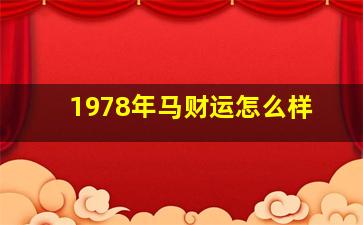 1978年马财运怎么样